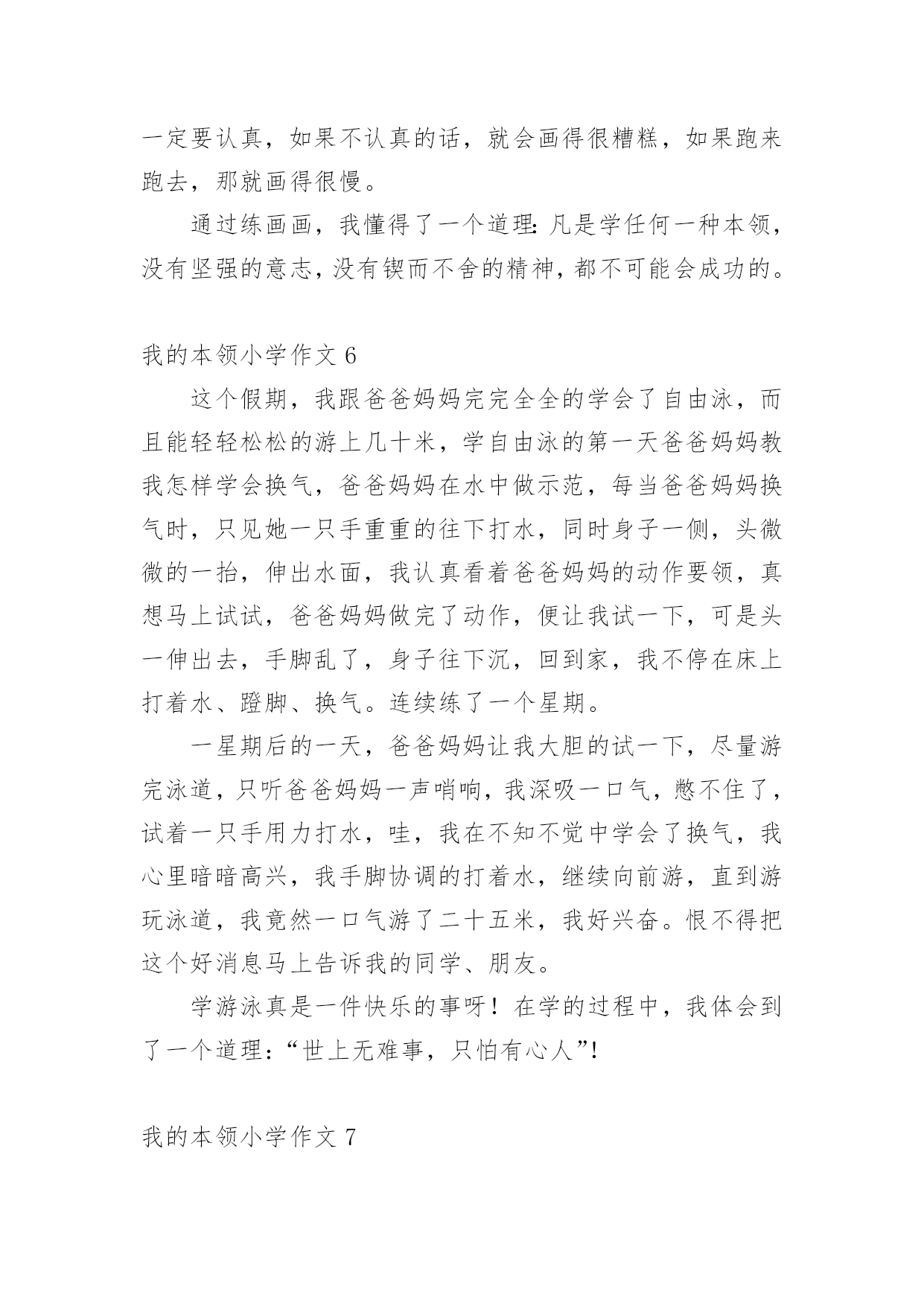 一定要认真，如果不认真的话，就会画得很糟糕，如果跑来跑去，那就画得很慢。

通过练画画，我懂得了一个道理：凡是学任何一种本领，没有坚强的意志，没有锲而不舍的精神，都不可能会成功的。

我的本领小学作文 6

这个假期，我跟爸爸妈妈完完全全的学会了自由泳，而且能轻轻松松的游上几十米，学自由泳的第一天爸爸妈妈教我怎样学会换气，爸爸妈妈在水中做示范，每当爸爸妈妈换气时，只见她一只手重重的往下打水，同时身子一侧，头微微的一抬，伸出水面，我认真看着爸爸妈妈的动作要领，真想马上试试，爸爸妈妈做完了动作，便让我试一下，可是头一伸出去，手脚乱了，身子往下沉，回到家，我不停在床上打着水、蹬脚、换气。连续练了一个星期。

一星期后的一天，爸爸妈妈让我大胆的试一下，尽量游完泳道，只听爸爸妈妈一声哨响，我深吸一口气，憋不住了，试着一只手用力打水，哇，我在不知不觉中学会了换气，我心里暗暗高兴，我手脚协调的打着水，继续向前游，直到游玩泳道，我竟然一口气游了二十五米，我好兴奋。恨不得把这个好消息马上告诉我的同学、朋友。

学游泳真是一件快乐的事呀！在学的过程中，我体会到了一个道理：“世上无难事，只怕有心人”！

我的本领小学作文 7